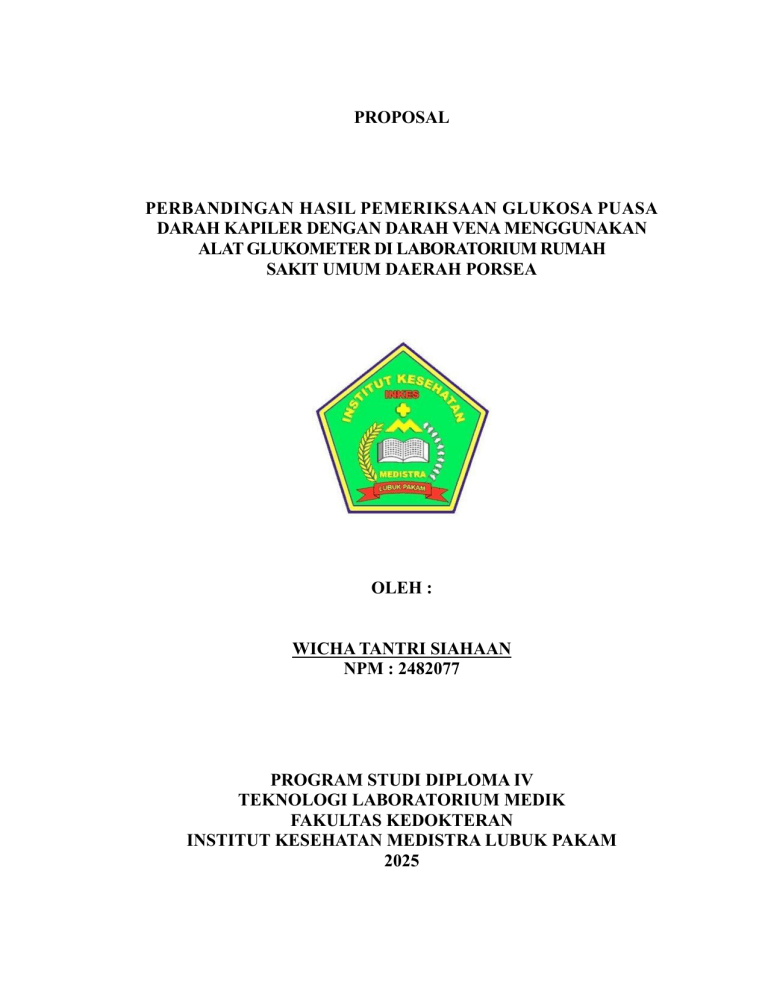 PROPOSAL

PERBANDINGAN HASIL PEMERIKSAAN GLUKOSA PUASA DARAH KAPILER DENGAN DARAH VENA MENGGUNAKAN ALAT GLUKOMETER DI LABORATORIUM RUMAH SAKIT UMUM DAERAH PORSEA

INSTITUT KESEHATAN
INKES
MEDISTRA
LUBUK PAKAM

OLEH :

WICHA TANTRI SIAHAAN
NPM : 2482077

PROGRAM STUDI DIPLOMA IV
TEKNOLOGI LABORATORIUM MEDIK
FAKULTAS KEDOKTERAN
INSTITUT KESEHATAN MEDISTRA LUBUK PAKAM
2025